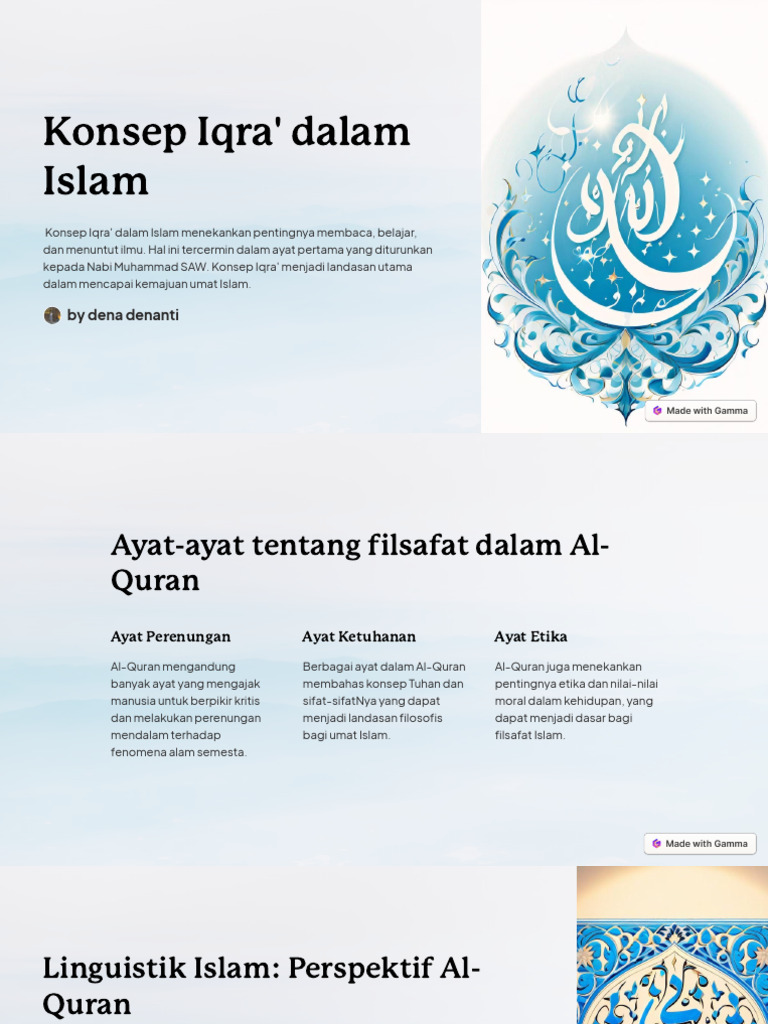 Konsep Iqra' dalam Islam

Konsep Iqra' dalam Islam menekankan pentingnya membaca, belajar, dan menuntut ilmu. Hal ini tercermin dalam ayat pertama yang diturunkan kepada Nabi Muhammad SAW. Konsep Iqra' menjadi landasan utama dalam mencapai kemajuan umat Islam.

by dena denanti

Made with Gamma

Ayat-ayat tentang filsafat dalam Al-Quran

Ayat Perenungan

Al-Quran mengandung banyak ayat yang mengajak manusia untuk berpikir kritis dan melakukan perenungan mendalam terhadap fenomena alam semesta.

Ayat Ketuhanan

Berbagai ayat dalam Al-Quran membahas konsep Tuhan dan sifat-sifatNya yang dapat menjadi landasan filosofis bagi umat Islam.

Ayat Etika

Al-Quran juga menekankan pentingnya etika dan nilai-nilai moral dalam kehidupan, yang dapat menjadi dasar bagi filsafat Islam.

Made with Gamma

Linguistik Islam: Perspektif Al-Quran